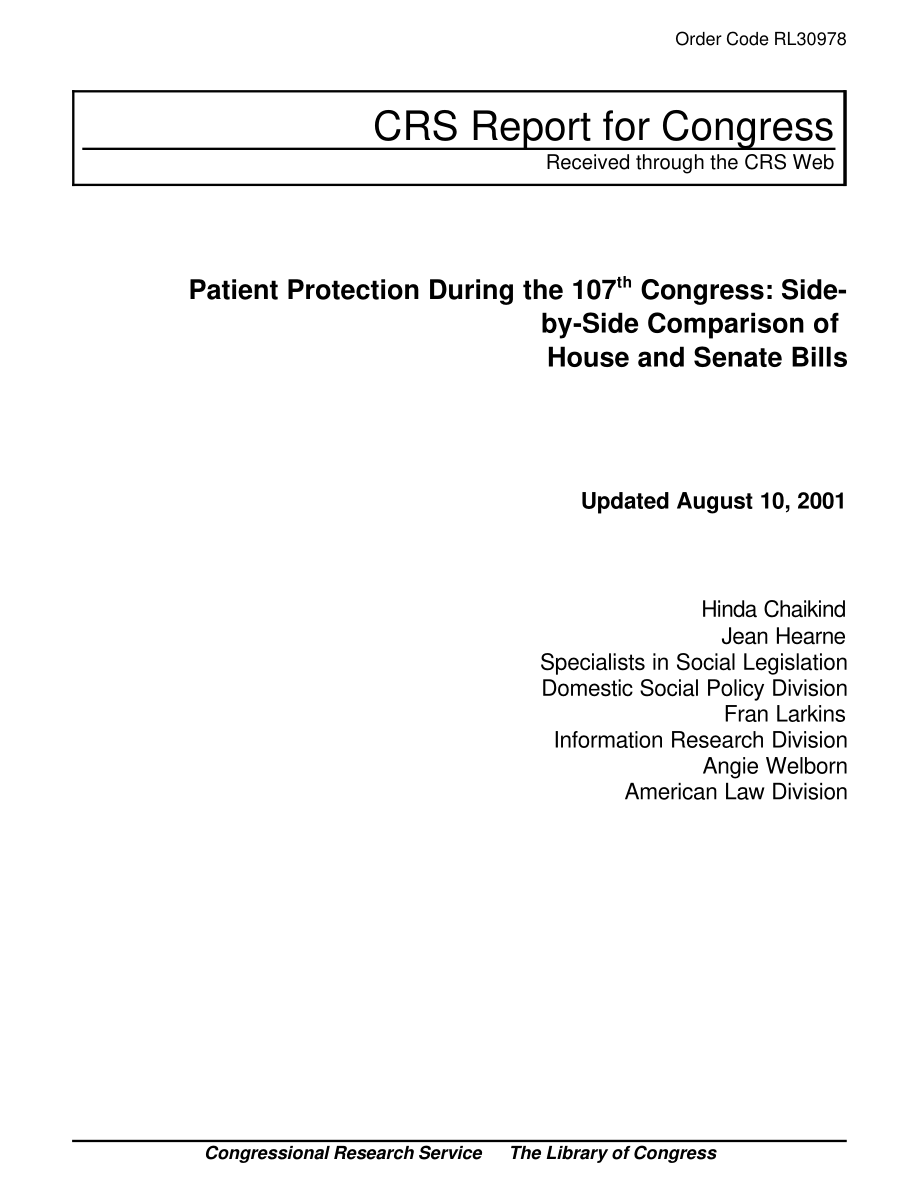 Order Code RL30978

CRS Report for Congress
Received through the CRS Web

Patient Protection During the 107$^{th}$ Congress: Side-by-Side Comparison of House and Senate Bills

Updated August 10, 2001

Hinda Chaikind
Jean Hearne
Specialists in Social Legislation
Domestic Social Policy Division
Fran Larkins
Information Research Division
Angie Welborn
American Law Division

Congressional Research Service The Library of Congress